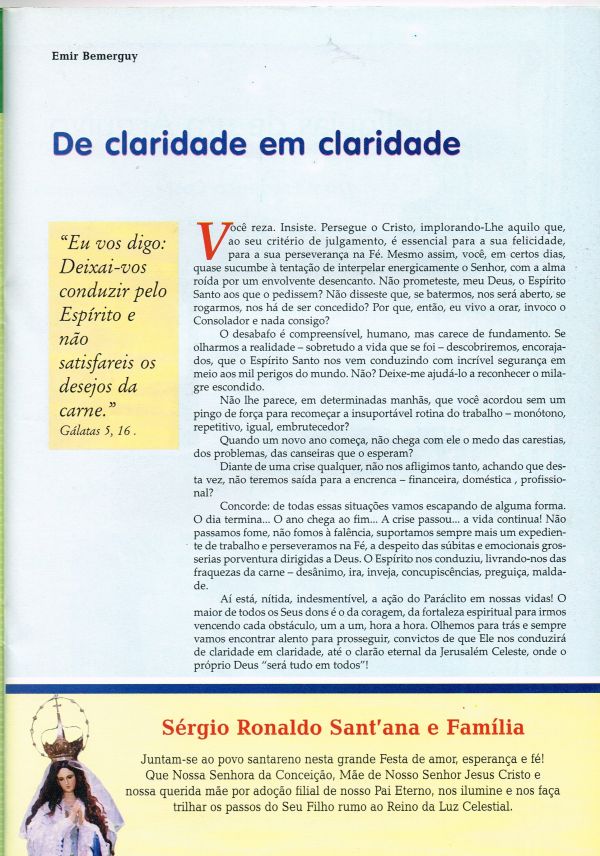 Emir Bemerguy

De claridade em claridade

"Eu vos digo: Deixai-vos conduzir pelo Espírito e não satisfareis os desejos da carne."
Gálatas 5, 16 .

Você reza. Insiste. Persegue o Cristo, implorando-Lhe aquilo que, ao seu critério de julgamento, é essencial para a sua felicidade, para a sua perseverança na Fé. Mesmo assim, você, em certos dias, quase sucumbe à tentação de interpelar energicamente o Senhor, com a alma roída por um envolvente desencanto. Não prometeste, meu Deus, o Espírito Santo aos que o pedissem? Não disseste que, se batermos, nos será aberto, se rogarmos, nos há de ser concedido? Por que, então, eu vivo a orar, invoco o Consolador e nada consigo?

O desabafo é compreensível, humano, mas carece de fundamento. Se olharmos a realidade – sobretudo a vida que se foi – descobriremos, encorajados, que o Espírito Santo nos vem conduzindo com incrível segurança em meio aos mil perigos do mundo. Não? Deixe-me ajudá-lo a reconhecer o milagre escondido.

Não lhe parece, em determinadas manhãs, que você acordou sem um pingo de força para recomeçar a insuportável rotina do trabalho – monótono, repetitivo, igual, embrutecedor?

Quando um novo ano começa, não chega com ele o medo das carestias, dos problemas, das canseiras que o esperam?

Diante de uma crise qualquer, não nos afligimos tanto, achando que desta vez, não teremos saída para a encrenca – financeira, doméstica , profissional?

Concorde: de todas essas situações vamos escapando de alguma forma. O dia termina... O ano chega ao fim... A crise passou... a vida continua! Não passamos fome, não fomos à falência, suportamos sempre mais um expediente de trabalho e perseveramos na Fé, a despeito das súbitas e emocionais grosserias porventura dirigidas a Deus. O Espírito nos conduziu, livrando-nos das fraquezas da carne – desânimo, ira, inveja, concupiscências, preguiça, maldade.

Aí está, nítida, indesmentível, a ação do Paráclito em nossas vidas! O maior de todos os Seus dons é o da coragem, da fortaleza espiritual para irmos vencendo cada obstáculo, um a um, hora a hora. Olhemos para trás e sempre vamos encontrar alento para prosseguir, convictos de que Ele nos conduzirá de claridade em claridade, até o clarão eternal da Jerusalém Celeste, onde o próprio Deus "será tudo em todos"!

Sérgio Ronaldo Sant'ana e Família

Juntam-se ao povo santareno nesta grande Festa de amor, esperança e fé! Que Nossa Senhora da Conceição, Mãe de Nosso Senhor Jesus Cristo e nossa querida mãe por adoção filial de nosso Pai Eterno, nos ilumine e nos faça trilhar os passos do Seu Filho rumo ao Reino da Luz Celestial.